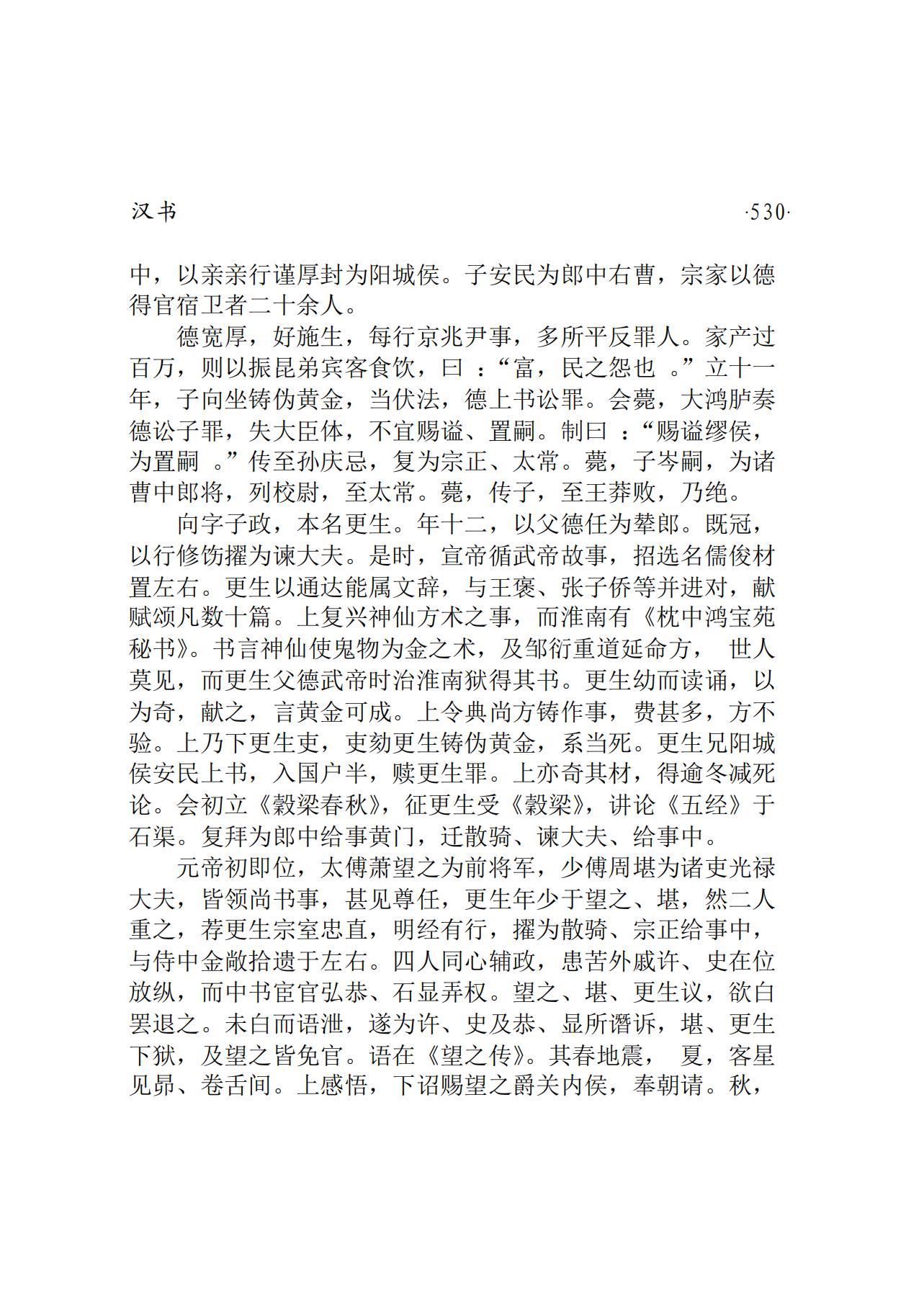 汉书 ·530·

中，以亲亲行谨厚封为阳城侯。子安民为郎中右曹，宗家以德得官宿卫者二十余人。

德宽厚，好施生，每行京兆尹事，多所平反罪人。家产过百万，则以振昆弟宾客食饮，曰：“富，民之怨也。”立十一年，子向坐铸伪黄金，当伏法，德上书讼罪。会薨，大鸿胪奏德讼子罪，失大臣体，不宜赐谥、置嗣。制曰：“赐谥缪侯，为置嗣。”传至孙庆忌，复为宗正、太常。薨，子岑嗣，为诸曹中郎将，列校尉，至太常。薨，传子，至王莽败，乃绝。

向字子政，本名更生。年十二，以父德任为辇郎。既冠，以行修饬擢为谏大夫。是时，宣帝循武帝故事，招选名儒俊材置左右。更生以通达能属文辞，与王褒、张子侨等并进对，献赋颂凡数十篇。上复兴神仙方术之事，而淮南有《枕中鸿宝苑秘书》。书言神仙使鬼物为金之术，及邹衍重道延命方，世人莫见，而更生父德武帝时治淮南狱得其书。更生幼而读诵，以为奇，献之，言黄金可成。上令典尚方铸作事，费甚多，方不验。上乃下更生吏，吏劾更生铸伪黄金，系当死。更生兄阳城侯安民上书，入国户半，赎更生罪。上亦奇其材，得逾冬减死论。会初立《穀梁春秋》，征更生受《穀梁》，讲论《五经》于石渠。复拜为郎中给事黄门，迁散骑、谏大夫、给事中。

元帝初即位，太傅萧望之为前将军，少傅周堪为诸吏光禄大夫，皆领尚书事，甚见尊任，更生年少于望之、堪，然二人重之，荐更生宗室忠直，明经有行，擢为散骑、宗正给事中，与侍中金敞拾遗于左右。四人同心辅政，患苦外戚许、史在位放纵，而中书宦官弘恭、石显弄权。望之、堪、更生议，欲白罢退之。未白而语泄，遂为许、史及恭、显所谮诉，堪、更生下狱，及望之皆免官。语在《望之传》。其春地震，夏，客星见昴、卷舌间。上感悟，下诏赐望之爵关内侯，奉朝请。秋，